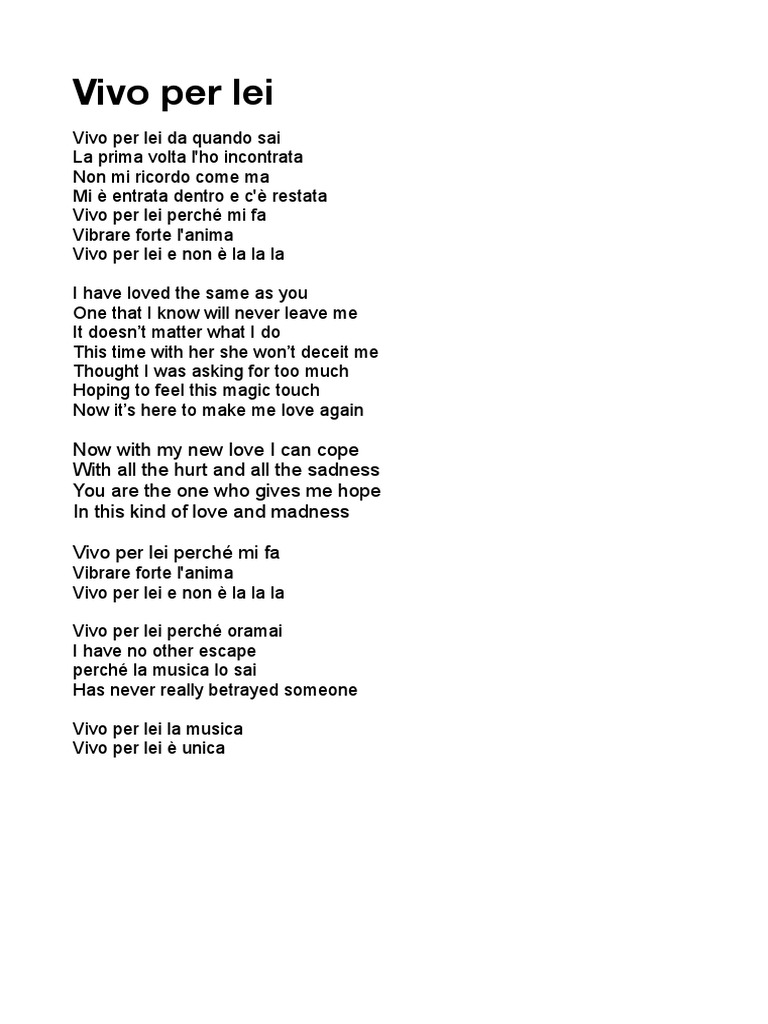 Vivo per lei

Vivo per lei da quando sai
La prima volta l'ho incontrata
Non mi ricordo come ma
Mi è entrata dentro e c'è restata
Vivo per lei perché mi fa
Vibrare forte l'anima
Vivo per lei e non è la la la

I have loved the same as you
One that I know will never leave me
It doesn't matter what I do
This time with her she won't deceit me
Thought I was asking for too much
Hoping to feel this magic touch
Now it's here to make me love again

Now with my new love I can cope
With all the hurt and all the sadness
You are the one who gives me hope
In this kind of love and madness

Vivo per lei perché mi fa
Vibrare forte l'anima
Vivo per lei e non è la la la

Vivo per lei perché oramai
I have no other escape
perché la musica lo sai
Has never really betrayed someone

Vivo per lei la musica
Vivo per lei è unica